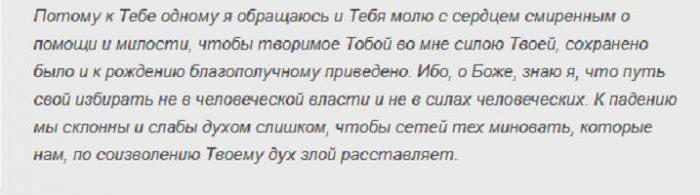 Потому к Тебе одному я обращаюсь и Тебя молю с сердцем смиренным о помощи и милости, чтобы творимое Тобой во мне силою Твоей, сохранено было и к рождению благополучному приведено. Ибо, о Боже, знаю я, что путь свой избирать не в человеческой власти и не в силах человеческих. К падению мы склонны и слабы духом слишком, чтобы сетей тех миновать, которые нам, по соизволению Твоему дух злой расставляет.